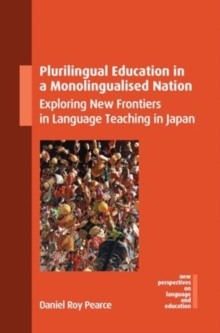 Plurilingual Education in a Monolingualised Nation
Exploring New Frontiers in Language Teaching in Japan

new perspectives on language and education

Daniel Roy Pearce